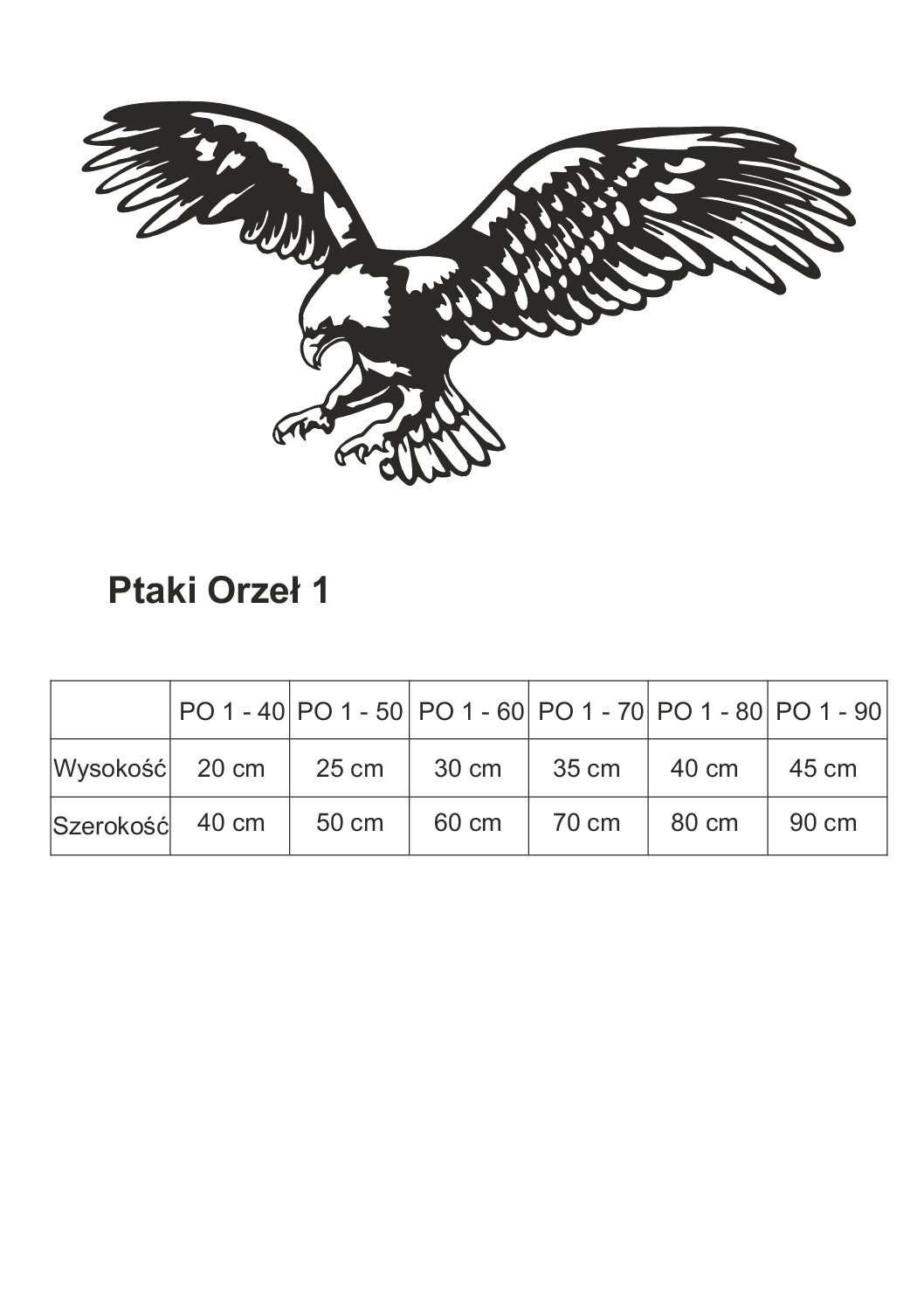 Ptaki Orzeł 1

| | PO 1 - 40 | PO 1 - 50 | PO 1 - 60 | PO 1 - 70 | PO 1 - 80 | PO 1 - 90 |
|---|---|---|---|---|---|---|
| Wysokość | 20 cm | 25 cm | 30 cm | 35 cm | 40 cm | 45 cm |
| Szerokość | 40 cm | 50 cm | 60 cm | 70 cm | 80 cm | 90 cm |